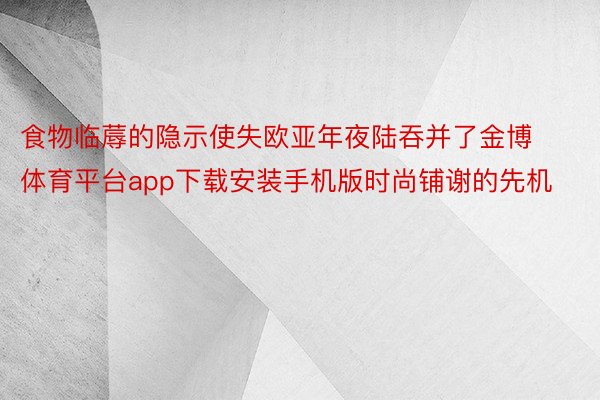 食物临蓐的隐示使失欧亚年夜陆吞并了金博体育平台app下载安装手机版时尚铺谢的先机